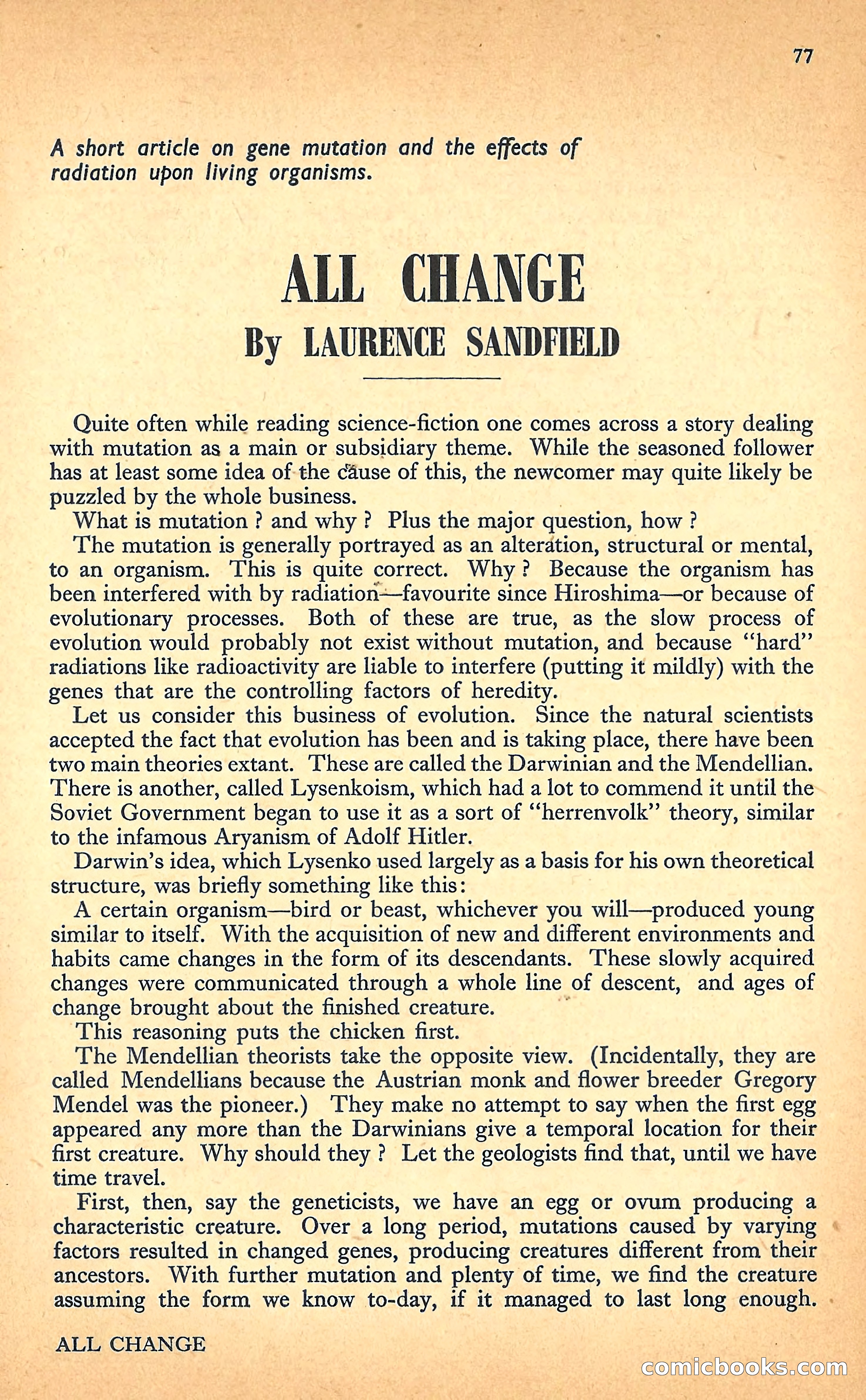 77

A short article on gene mutation and the effects of radiation upon living organisms.

ALL CHANGE

By LAURENCE SANDFIELD

Quite often while reading science-fiction one comes across a story dealing with mutation as a main or subsidiary theme. While the seasoned follower has at least some idea of the cause of this, the newcomer may quite likely be puzzled by the whole business.

What is mutation ? and why ? Plus the major question, how ?

The mutation is generally portrayed as an alteration, structural or mental, to an organism. This is quite correct. Why ? Because the organism has been interfered with by radiation—favourite since Hiroshima—or because of evolutionary processes. Both of these are true, as the slow process of evolution would probably not exist without mutation, and because "hard" radiations like radioactivity are liable to interfere (putting it mildly) with the genes that are the controlling factors of heredity.

Let us consider this business of evolution. Since the natural scientists accepted the fact that evolution has been and is taking place, there have been two main theories extant. These are called the Darwinian and the Mendellian. There is another, called Lysenkoism, which had a lot to commend it until the Soviet Government began to use it as a sort of "herrenvolk" theory, similar to the infamous Aryanism of Adolf Hitler.

Darwin's idea, which Lysenko used largely as a basis for his own theoretical structure, was briefly something like this:

A certain organism—bird or beast, whichever you will—produced young similar to itself. With the acquisition of new and different environments and habits came changes in the form of its descendants. These slowly acquired changes were communicated through a whole line of descent, and ages of change brought about the finished creature.

This reasoning puts the chicken first.

The Mendellian theorists take the opposite view. (Incidentally, they are called Mendellians because the Austrian monk and flower breeder Gregory Mendel was the pioneer.) They make no attempt to say when the first egg appeared any more than the Darwinians give a temporal location for their first creature. Why should they ? Let the geologists find that, until we have time travel.

First, then, say the geneticists, we have an egg or ovum producing a characteristic creature. Over a long period, mutations caused by varying factors resulted in changed genes, producing creatures different from their ancestors. With further mutation and plenty of time, we find the creature assuming the form we know to-day, if it managed to last long enough.

ALL CHANGE

comicbooks.com